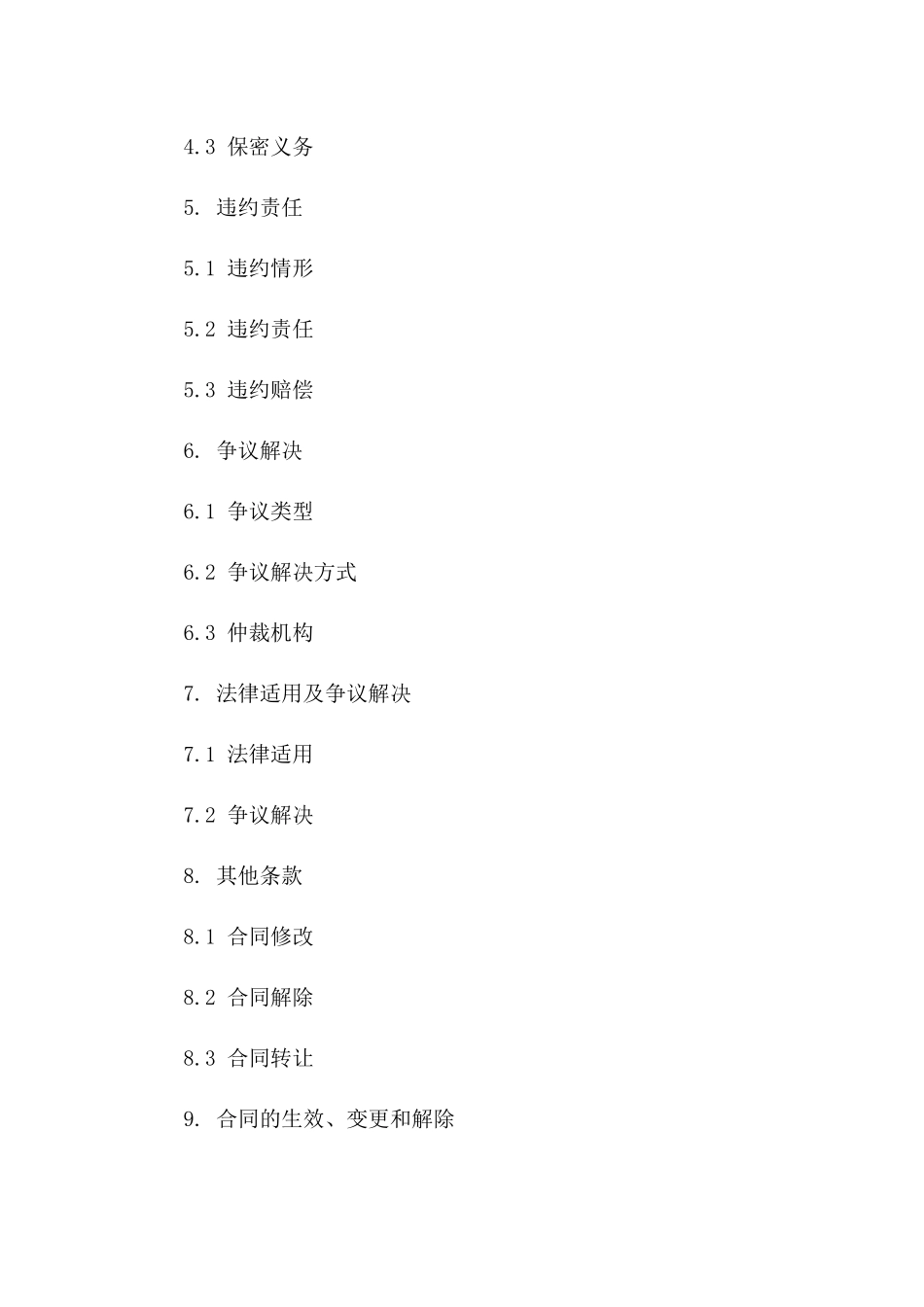 4.3 保密义务

5. 违约责任

5.1 违约情形

5.2 违约责任

5.3 违约赔偿

6. 争议解决

6.1 争议类型

6.2 争议解决方式

6.3 仲裁机构

7. 法律适用及争议解决

7.1 法律适用

7.2 争议解决

8. 其他条款

8.1 合同修改

8.2 合同解除

8.3 合同转让

9. 合同的生效、变更和解除